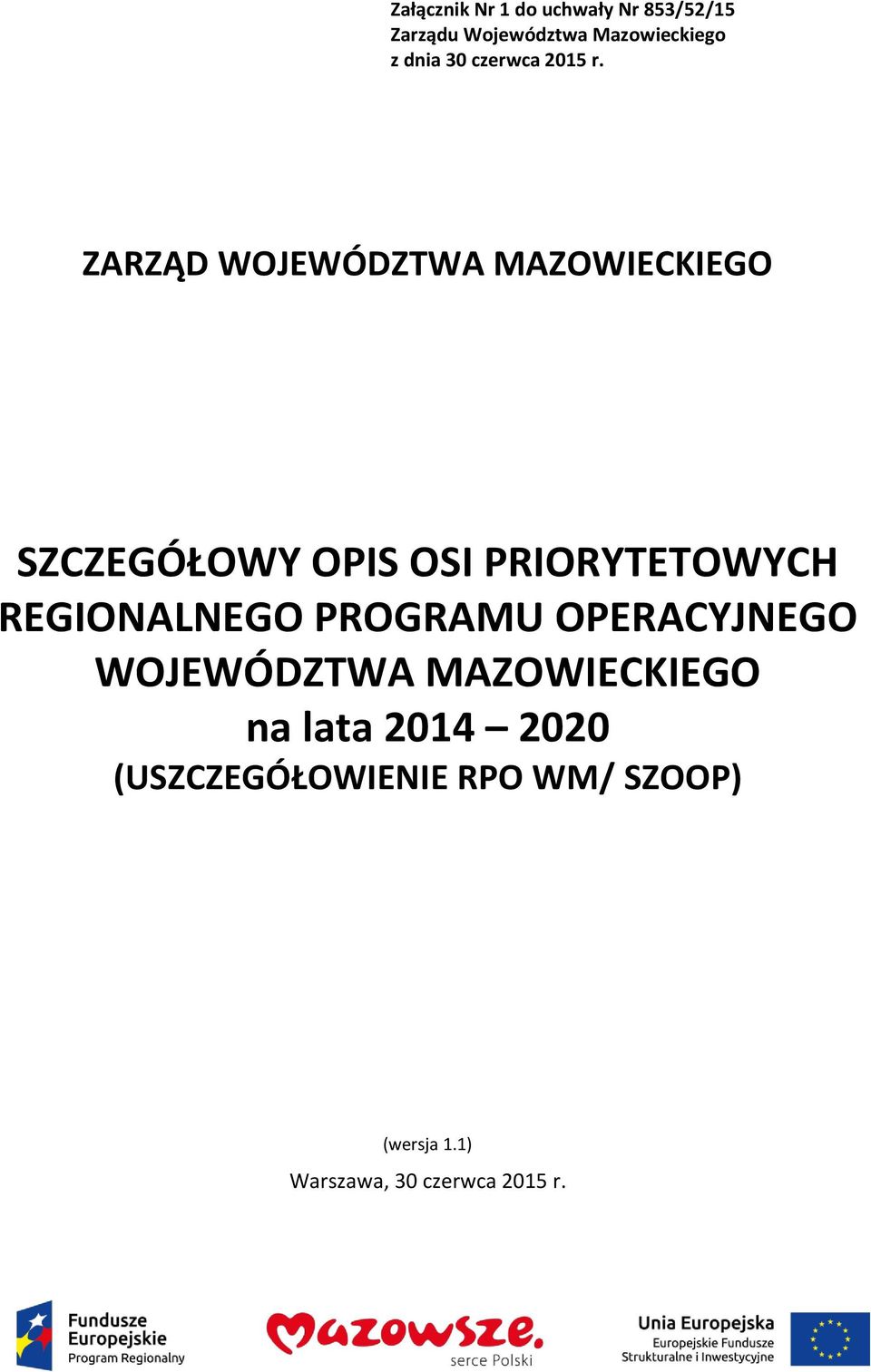 Załącznik Nr 1 do uchwały Nr 853/52/15
Zarządu Województwa Mazowieckiego
z dnia 30 czerwca 2015 r.

ZARZĄD WOJEWÓDZTWA MAZOWIECKIEGO

SZCZEGÓŁOWY OPIS OSI PRIORYTETOWYCH
REGIONALNEGO PROGRAMU OPERACYJNEGO
WOJEWÓDZTWA MAZOWIECKIEGO
na lata 2014 – 2020
(USZCZEGÓŁOWIENIE RPO WM/ SZOOP)

(wersja 1.1)
Warszawa, 30 czerwca 2015 r.

Fundusze Europejskie Program Regionalny

Mazowsze. serce Polski

Unia Europejska Europejskie Fundusze Strukturalne i Inwestycyjne